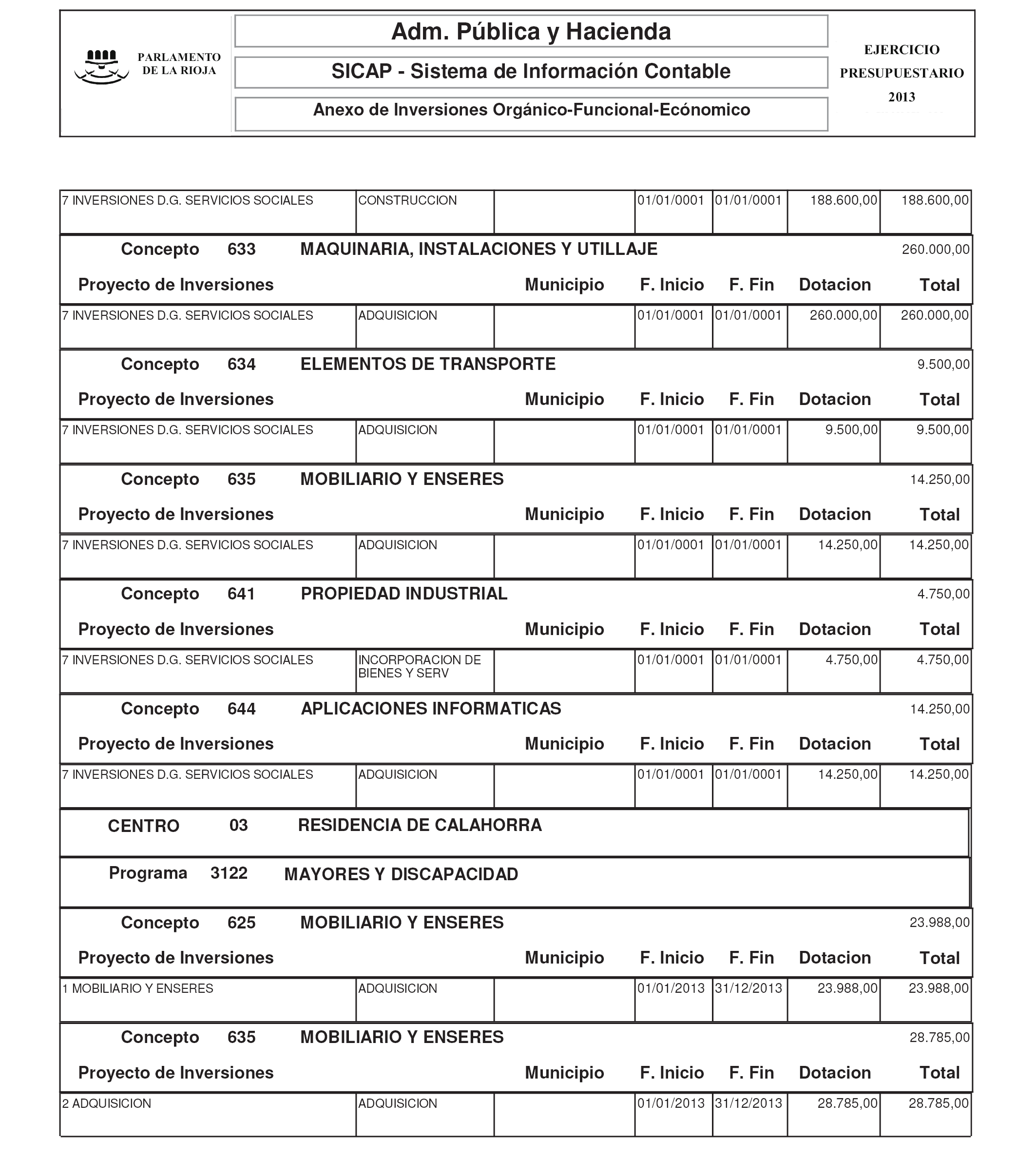 PARLAMENTO DE LA RIOJA

Adm. Pública y Hacienda

SICAP - Sistema de Información Contable

Anexo de Inversiones Orgánico-Funcional-Ecónomico

EJERCICIO PRESUPUESTARIO 2013

| 7 INVERSIONES D.G. SERVICIOS SOCIALES | CONSTRUCCION | | 01/01/0001 | 01/01/0001 | 188.600,00 | 188.600,00 |
|---|---|---|---|---|---|---|

Concepto 633 MAQUINARIA, INSTALACIONES Y UTILLAJE 260.000,00

| Proyecto de Inversiones | | Municipio | F. Inicio | F. Fin | Dotacion | Total |
|---|---|---|---|---|---|---|
| 7 INVERSIONES D.G. SERVICIOS SOCIALES | ADQUISICION | | 01/01/0001 | 01/01/0001 | 260.000,00 | 260.000,00 |

Concepto 634 ELEMENTOS DE TRANSPORTE 9.500,00

| Proyecto de Inversiones | | Municipio | F. Inicio | F. Fin | Dotacion | Total |
|---|---|---|---|---|---|---|
| 7 INVERSIONES D.G. SERVICIOS SOCIALES | ADQUISICION | | 01/01/0001 | 01/01/0001 | 9.500,00 | 9.500,00 |

Concepto 635 MOBILIARIO Y ENSERES 14.250,00

| Proyecto de Inversiones | | Municipio | F. Inicio | F. Fin | Dotacion | Total |
|---|---|---|---|---|---|---|
| 7 INVERSIONES D.G. SERVICIOS SOCIALES | ADQUISICION | | 01/01/0001 | 01/01/0001 | 14.250,00 | 14.250,00 |

Concepto 641 PROPIEDAD INDUSTRIAL 4.750,00

| Proyecto de Inversiones | | Municipio | F. Inicio | F. Fin | Dotacion | Total |
|---|---|---|---|---|---|---|
| 7 INVERSIONES D.G. SERVICIOS SOCIALES | INCORPORACION DE BIENES Y SERV | | 01/01/0001 | 01/01/0001 | 4.750,00 | 4.750,00 |

Concepto 644 APLICACIONES INFORMATICAS 14.250,00

| Proyecto de Inversiones | | Municipio | F. Inicio | F. Fin | Dotacion | Total |
|---|---|---|---|---|---|---|
| 7 INVERSIONES D.G. SERVICIOS SOCIALES | ADQUISICION | | 01/01/0001 | 01/01/0001 | 14.250,00 | 14.250,00 |

CENTRO 03 RESIDENCIA DE CALAHORRA

Programa 3122 MAYORES Y DISCAPACIDAD

Concepto 625 MOBILIARIO Y ENSERES 23.988,00

| Proyecto de Inversiones | | Municipio | F. Inicio | F. Fin | Dotacion | Total |
|---|---|---|---|---|---|---|
| 1 MOBILIARIO Y ENSERES | ADQUISICION | | 01/01/2013 | 31/12/2013 | 23.988,00 | 23.988,00 |

Concepto 635 MOBILIARIO Y ENSERES 28.785,00

| Proyecto de Inversiones | | Municipio | F. Inicio | F. Fin | Dotacion | Total |
|---|---|---|---|---|---|---|
| 2 ADQUISICION | ADQUISICION | | 01/01/2013 | 31/12/2013 | 28.785,00 | 28.785,00 |